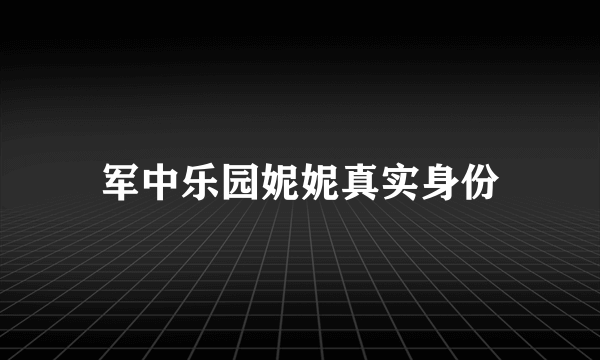 军中乐园妮妮真实身份